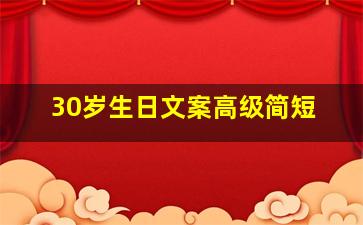 30岁生日文案高级简短